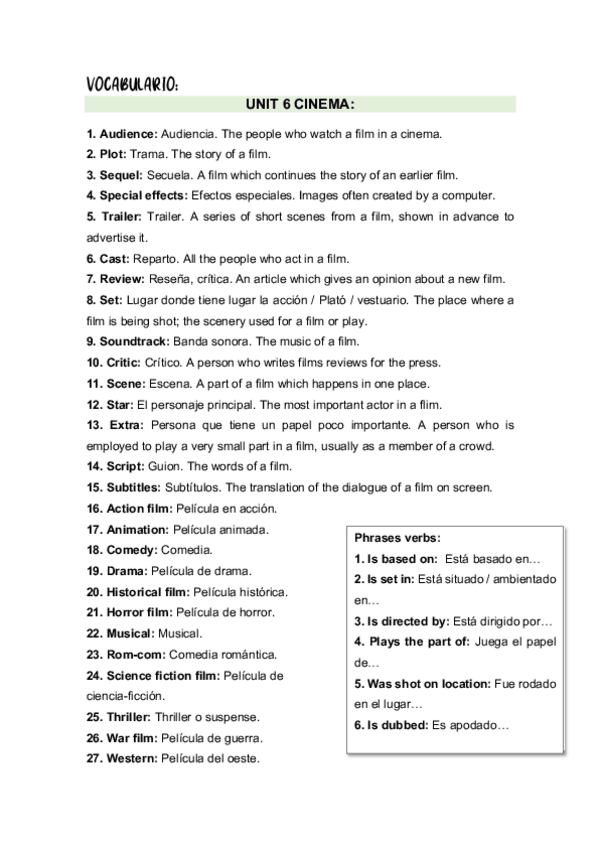 VOCABULARIO:

UNIT 6 CINEMA:

1. Audience: Audiencia. The people who watch a film in a cinema.
2. Plot: Trama. The story of a film.
3. Sequel: Secuela. A film which continues the story of an earlier film.
4. Special effects: Efectos especiales. Images often created by a computer.
5. Trailer: Trailer. A series of short scenes from a film, shown in advance to advertise it.
6. Cast: Reparto. All the people who act in a film.
7. Review: Reseña, crítica. An article which gives an opinion about a new film.
8. Set: Lugar donde tiene lugar la acción / Plató / vestuario. The place where a film is being shot; the scenery used for a film or play.
9. Soundtrack: Banda sonora. The music of a film.
10. Critic: Crítico. A person who writes films reviews for the press.
11. Scene: Escena. A part of a film which happens in one place.
12. Star: El personaje principal. The most important actor in a flim.
13. Extra: Persona que tiene un papel poco importante. A person who is employed to play a very small part in a film, usually as a member of a crowd.
14. Script: Guion. The words of a film.
15. Subtitles: Subtítulos. The translation of the dialogue of a film on screen.
16. Action film: Película en acción.
17. Animation: Película animada.
18. Comedy: Comedia.
19. Drama: Película de drama.
20. Historical film: Película histórica.
21. Horror film: Película de horror.
22. Musical: Musical.
23. Rom-com: Comedia romántica.
24. Science fiction film: Película de ciencia-ficción.
25. Thriller: Thriller o suspense.
26. War film: Película de guerra.
27. Western: Película del oeste.

Phrases verbs:
1. Is based on: Está basado en…
2. Is set in: Está situado / ambientado en…
3. Is directed by: Está dirigido por…
4. Plays the part of: Juega el papel de…
5. Was shot on location: Fue rodado en el lugar…
6. Is dubbed: Es apodado…